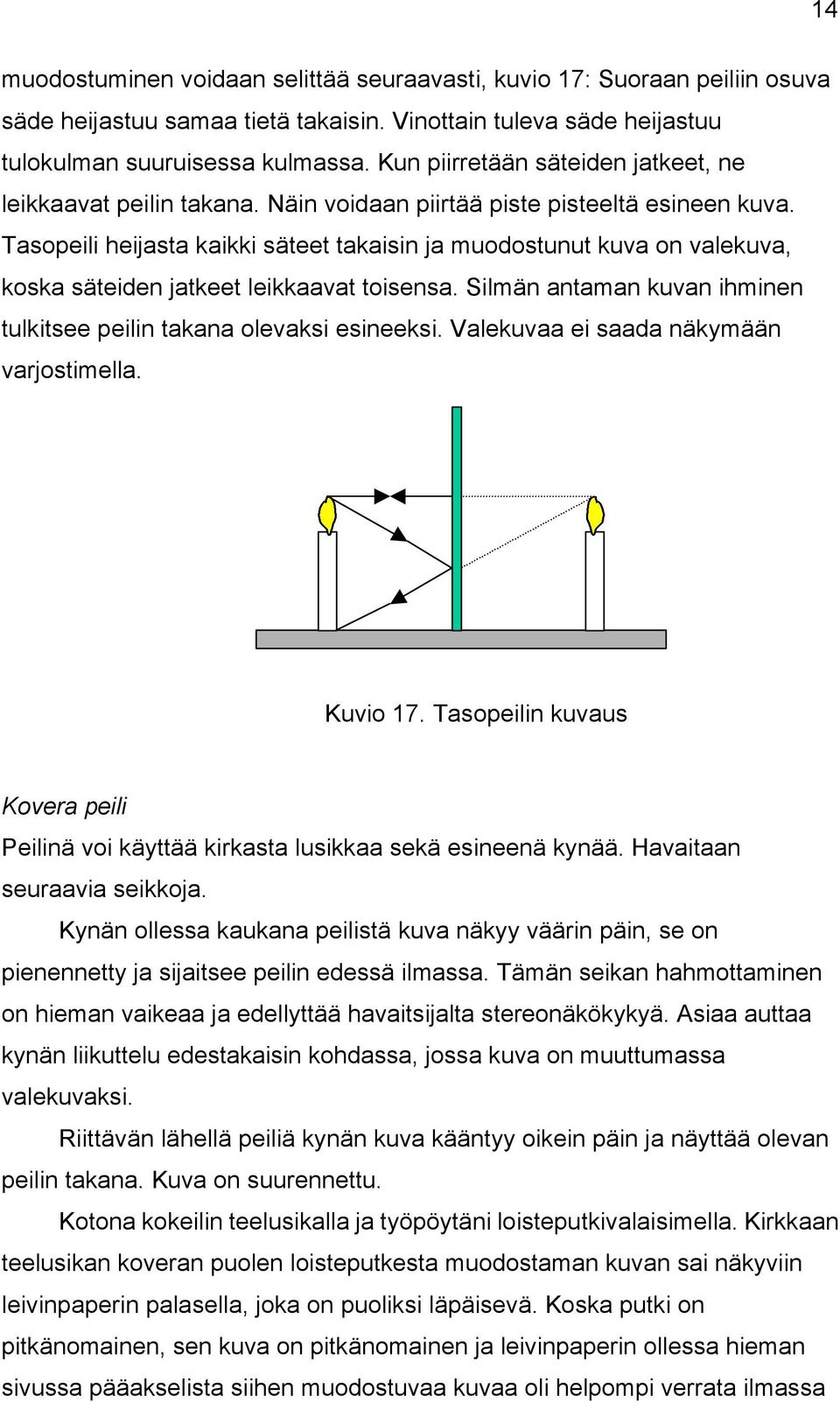 14

muodostuminen voidaan selittää seuraavasti, kuvio 17: Suoraan peiliin osuva säde heijastuu samaa tietä takaisin. Vinottain tuleva säde heijastuu tulokulman suuruisessa kulmassa. Kun piirretään säteiden jatkeet, ne leikkaavat peilin takana. Näin voidaan piirtää piste pisteeltä esineen kuva. Tasopeili heijasta kaikki säteet takaisin ja muodostunut kuva on valekuva, koska säteiden jatkeet leikkaavat toisensa. Silmän antaman kuvan ihminen tulkitsee peilin takana olevaksi esineeksi. Valekuvaa ei saada näkymään varjostimella.

Kuvio 17. Tasopeilin kuvaus

Kovera peili
Peilinä voi käyttää kirkasta lusikkaa sekä esineenä kynää. Havaitaan seuraavia seikkoja.

Kynän ollessa kaukana peilistä kuva näkyy väärin päin, se on pienennetty ja sijaitsee peilin edessä ilmassa. Tämän seikan hahmottaminen on hieman vaikeaa ja edellyttää havaitsijalta stereonäkökykyä. Asiaa auttaa kynän liikuttelu edestakaisin kohdassa, jossa kuva on muuttumassa valekuvaksi.

Riittävän lähellä peiliä kynän kuva kääntyy oikein päin ja näyttää olevan peilin takana. Kuva on suurennettu.

Kotona kokeilin teelusikalla ja työpöytäni loisteputkivalaisimella. Kirkkaan teelusikan koveran puolen loisteputkesta muodostaman kuvan sai näkyviin leivinpaperin palasella, joka on puoliksi läpäisevä. Koska putki on pitkänomainen, sen kuva on pitkänomainen ja leivinpaperin ollessa hieman sivussa pääakselista siihen muodostuvaa kuvaa oli helpompi verrata ilmassa